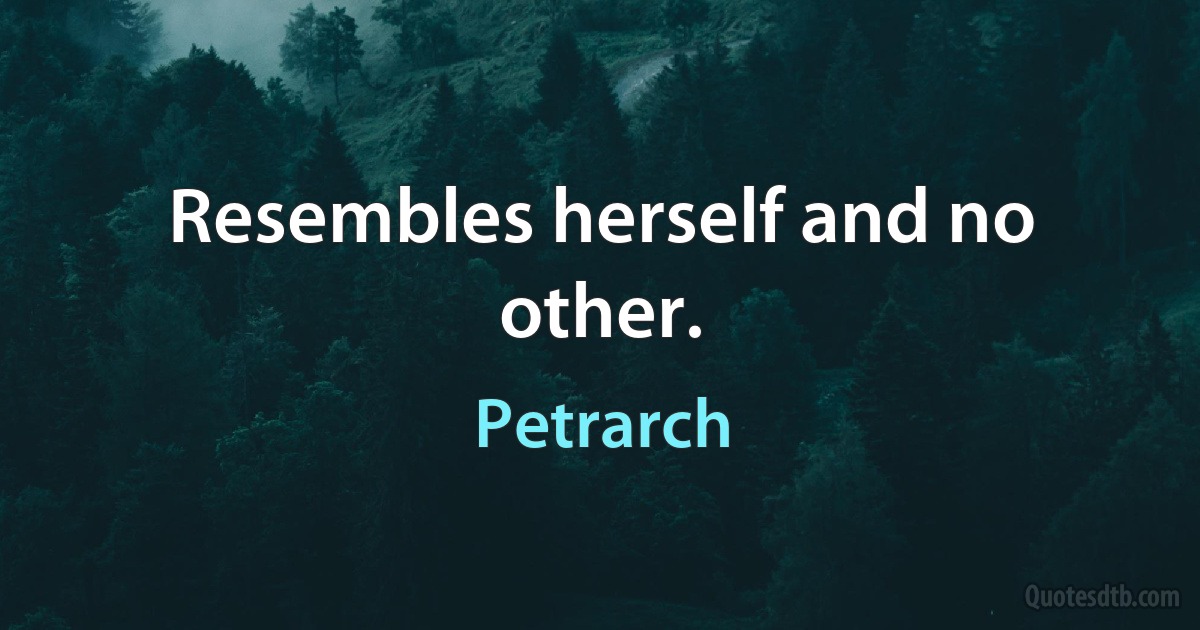 Resembles herself and no other.

Petrarch

Quotesdtb.com